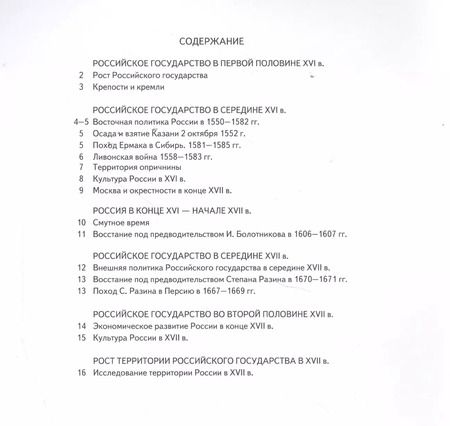 СОДЕРЖАНИЕ

РОССИЙСКОЕ ГОСУДАРСТВО В ПЕРВОЙ ПОЛОВИНЕ XVI в.
2 Рост Российского государства
3 Крепости и кремли

РОССИЙСКОЕ ГОСУДАРСТВО В СЕРЕДИНЕ XVI в.
4–5 Восточная политика России в 1550–1582 гг.
5 Осада и взятие Казани 2 октября 1552 г.
5 Поход Ермака в Сибирь. 1581–1585 гг.
6 Ливонская война 1558–1583 гг.
7 Территория опричнины
8 Культура России в XVI в.
9 Москва и окрестности в конце XVII в.

РОССИЯ В КОНЦЕ XVI — НАЧАЛЕ XVII в.
10 Смутное время
11 Восстание под предводительством И. Болотникова в 1606–1607 гг.

РОССИЙСКОЕ ГОСУДАРСТВО В СЕРЕДИНЕ XVII в.
12 Внешняя политика Российского государства в середине XVII в.
13 Восстание под предводительством Степана Разина в 1670–1671 гг.
13 Поход С. Разина в Персию в 1667–1669 гг.

РОССИЙСКОЕ ГОСУДАРСТВО ВО ВТОРОЙ ПОЛОВИНЕ XVII в.
14 Экономическое развитие России в конце XVII в.
15 Культура России в XVII в.

РОСТ ТЕРРИТОРИИ РОССИЙСКОГО ГОСУДАРСТВА В XVII в.
16 Исследование территории России в XVII в.